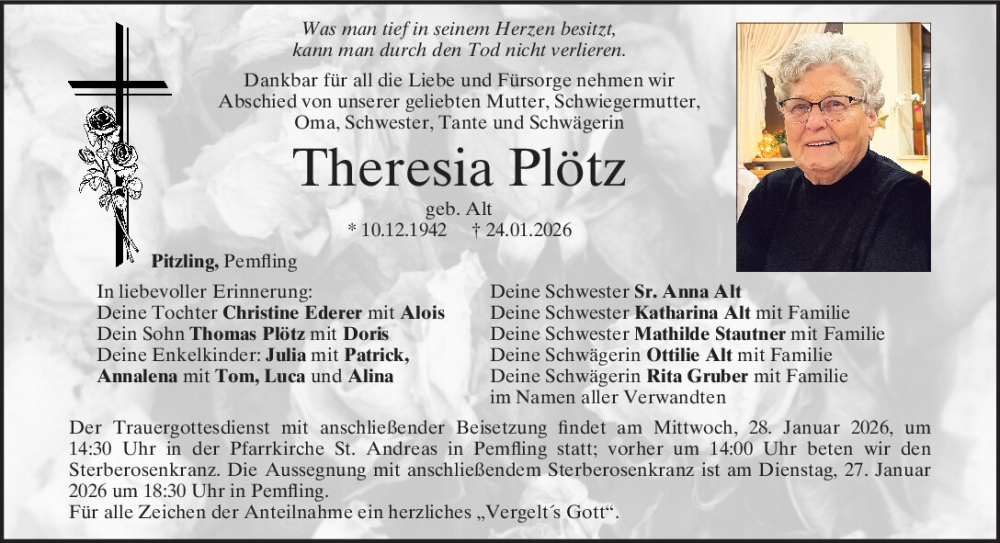 Was man tief in seinem Herzen besitzt, kann man durch den Tod nicht verlieren.

Dankbar für all die Liebe und Fürsorge nehmen wir Abschied von unserer geliebten Mutter, Schwiegermutter, Oma, Schwester, Tante und Schwägerin

Theresia Plötz

geb. Alt
* 10.12.1942 † 24.01.2026

Pitzling, Pemfling

In liebevoller Erinnerung:
Deine Tochter Christine Ederer mit Alois
Dein Sohn Thomas Plötz mit Doris
Deine Enkelkinder: Julia mit Patrick, Annalena mit Tom, Luca und Alina

Deine Schwester Sr. Anna Alt
Deine Schwester Katharina Alt mit Familie
Deine Schwester Mathilde Stautner mit Familie
Deine Schwägerin Ottilie Alt mit Familie
Deine Schwägerin Rita Gruber mit Familie
im Namen aller Verwandten

Der Trauergottesdienst mit anschließender Beisetzung findet am Mittwoch, 28. Januar 2026, um 14:30 Uhr in der Pfarrkirche St. Andreas in Pemfling statt; vorher um 14:00 Uhr beten wir den Sterberosenkranz. Die Aussegnung mit anschließendem Sterberosenkranz ist am Dienstag, 27. Januar 2026 um 18:30 Uhr in Pemfling.
Für alle Zeichen der Anteilnahme ein herzliches „Vergelt´s Gott“.